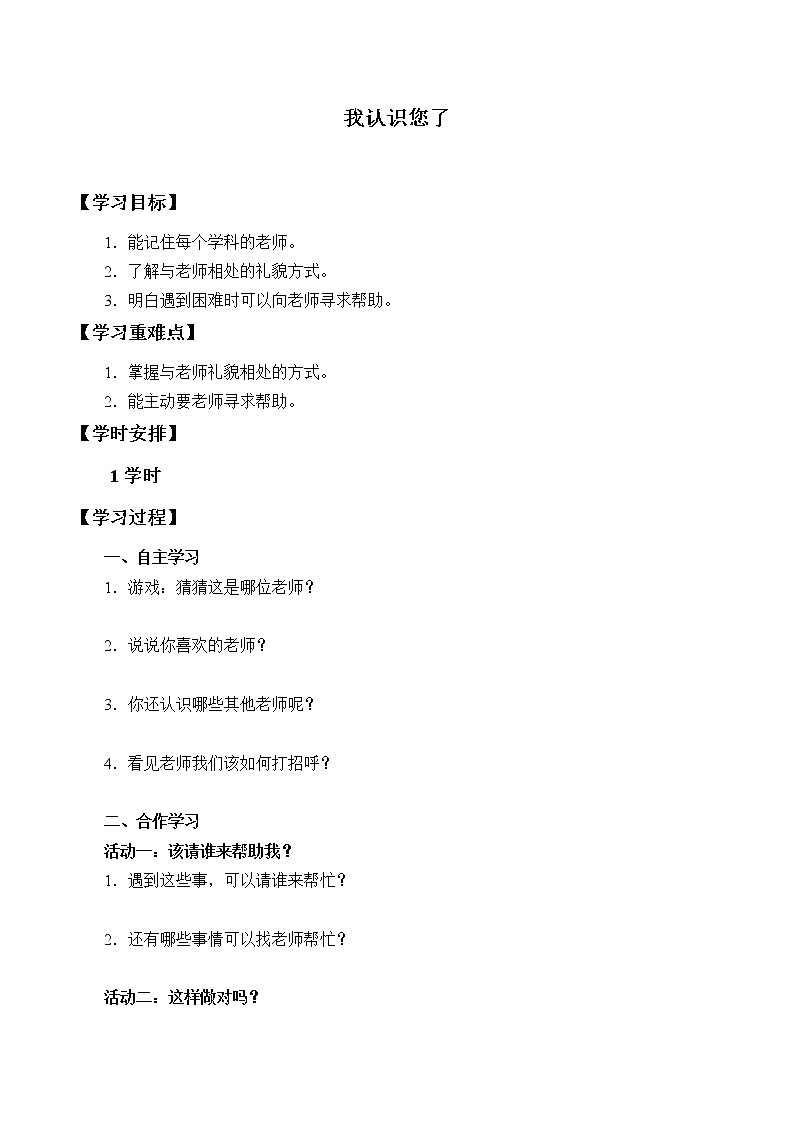 我认识您了

【学习目标】

1. 能记住每个学科的老师。
2. 了解与老师相处的礼貌方式。
3. 明白遇到困难时可以向老师寻求帮助。

【学习重难点】

1. 掌握与老师礼貌相处的方式。
2. 能主动要老师寻求帮助。

【学时安排】

1 学时

【学习过程】

一、自主学习

1. 游戏：猜猜这是哪位老师？

2. 说说你喜欢的老师？

3. 你还认识哪些其他老师呢？

4. 看见老师我们该如何打招呼？

二、合作学习

活动一：该请谁来帮助我？

1. 遇到这些事，可以请谁来帮忙？

2. 还有哪些事情可以找老师帮忙？

活动二：这样做对吗？